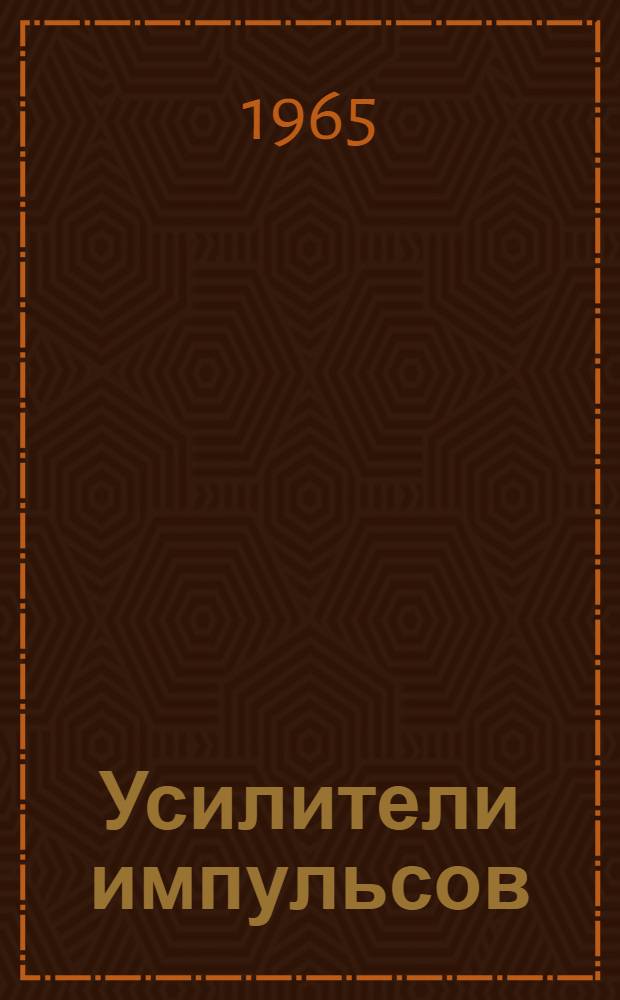 1965

Усилители импульсов